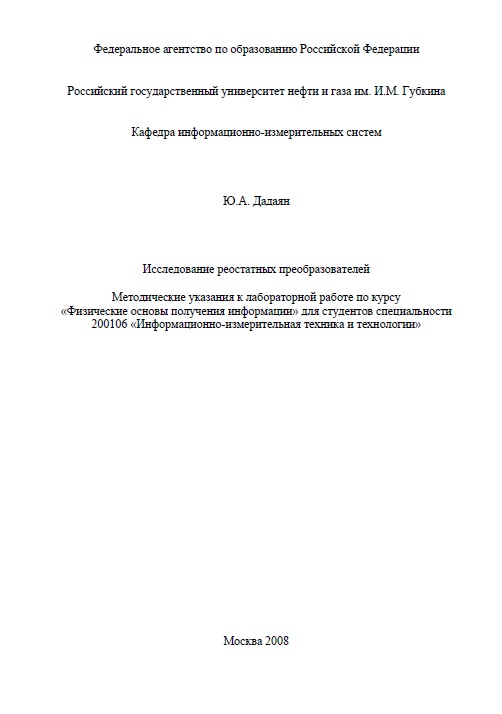 Федеральное агентство по образованию Российской Федерации

Российский государственный университет нефти и газа им. И.М. Губкина

Кафедра информационно-измерительных систем

Ю.А. Дадаян

Исследование реостатных преобразователей

Методические указания к лабораторной работе по курсу «Физические основы получения информации» для студентов специальности 200106 «Информационно-измерительная техника и технологии»

Москва 2008